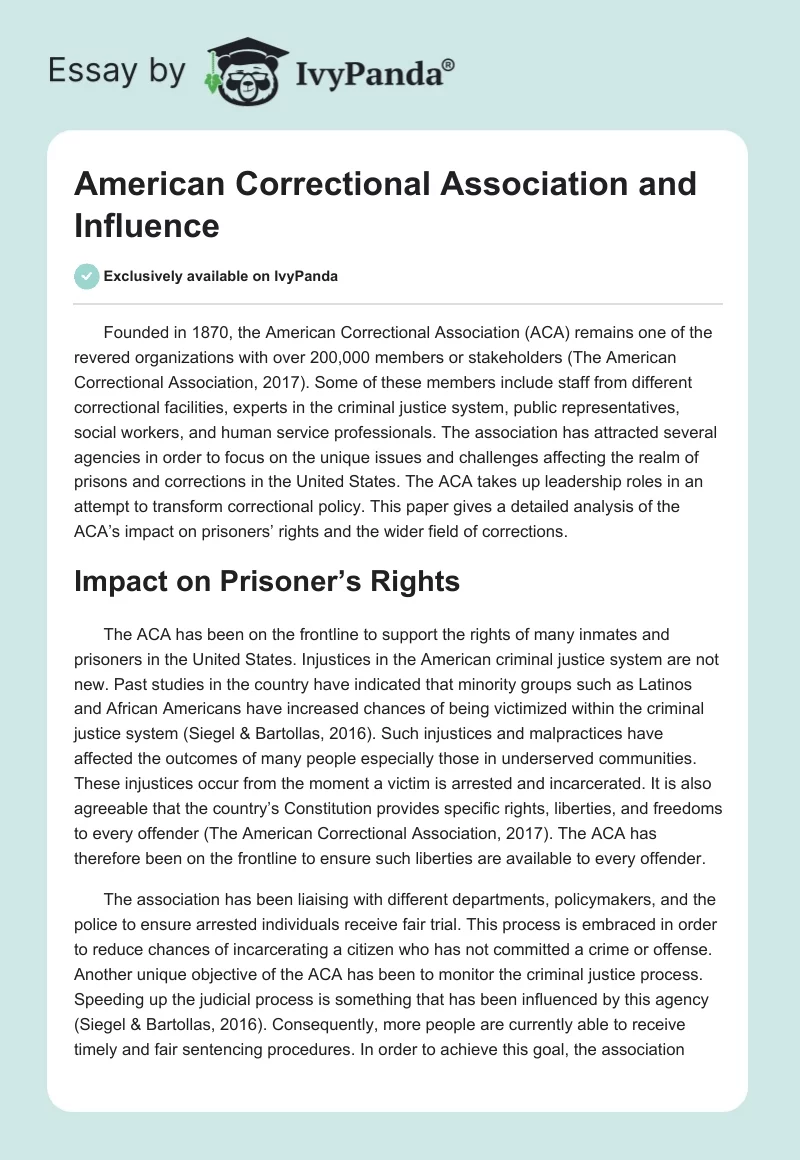 Essay by IvyPanda®

American Correctional Association and Influence

Exclusively available on IvyPanda

Founded in 1870, the American Correctional Association (ACA) remains one of the revered organizations with over 200,000 members or stakeholders (The American Correctional Association, 2017). Some of these members include staff from different correctional facilities, experts in the criminal justice system, public representatives, social workers, and human service professionals. The association has attracted several agencies in order to focus on the unique issues and challenges affecting the realm of prisons and corrections in the United States. The ACA takes up leadership roles in an attempt to transform correctional policy. This paper gives a detailed analysis of the ACA's impact on prisoners' rights and the wider field of corrections.

Impact on Prisoner's Rights

The ACA has been on the frontline to support the rights of many inmates and prisoners in the United States. Injustices in the American criminal justice system are not new. Past studies in the country have indicated that minority groups such as Latinos and African Americans have increased chances of being victimized within the criminal justice system (Siegel & Bartollas, 2016). Such injustices and malpractices have affected the outcomes of many people especially those in underserved communities. These injustices occur from the moment a victim is arrested and incarcerated. It is also agreeable that the country's Constitution provides specific rights, liberties, and freedoms to every offender (The American Correctional Association, 2017). The ACA has therefore been on the frontline to ensure such liberties are available to every offender.

The association has been liaising with different departments, policymakers, and the police to ensure arrested individuals receive fair trial. This process is embraced in order to reduce chances of incarcerating a citizen who has not committed a crime or offense. Another unique objective of the ACA has been to monitor the criminal justice process. Speeding up the judicial process is something that has been influenced by this agency (Siegel & Bartollas, 2016). Consequently, more people are currently able to receive timely and fair sentencing procedures. In order to achieve this goal, the association